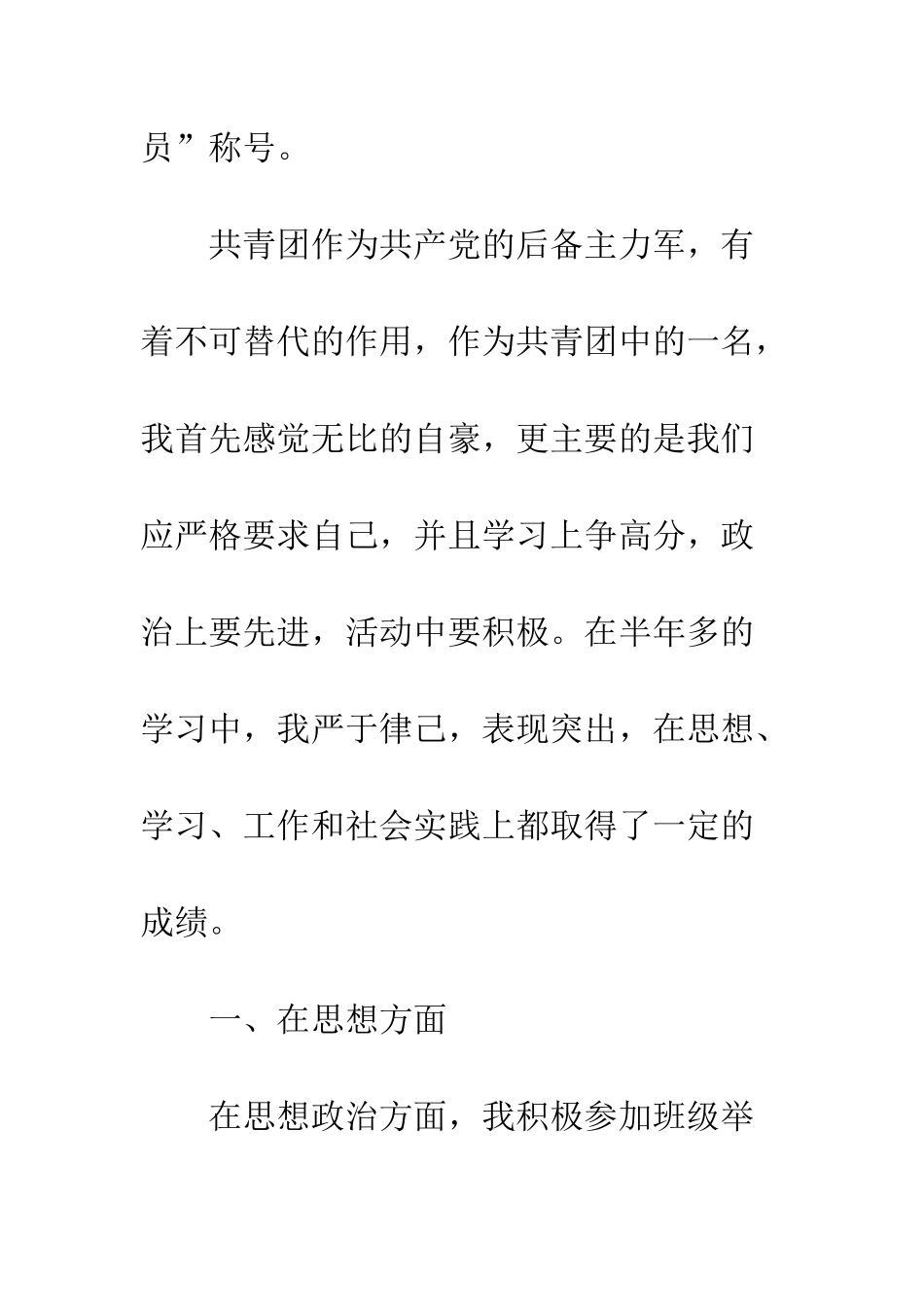 员”称号。

共青团作为共产党的后备主力军，有着不可替代的作用，作为共青团中的一名，我首先感觉无比的自豪，更主要的是我们应严格要求自己，并且学习上争高分，政治上要先进，活动中要积极。在半年多的学习中，我严于律己，表现突出，在思想、学习、工作和社会实践上都取得了一定的成绩。

一、在思想方面

在思想政治方面，我积极参加班级举